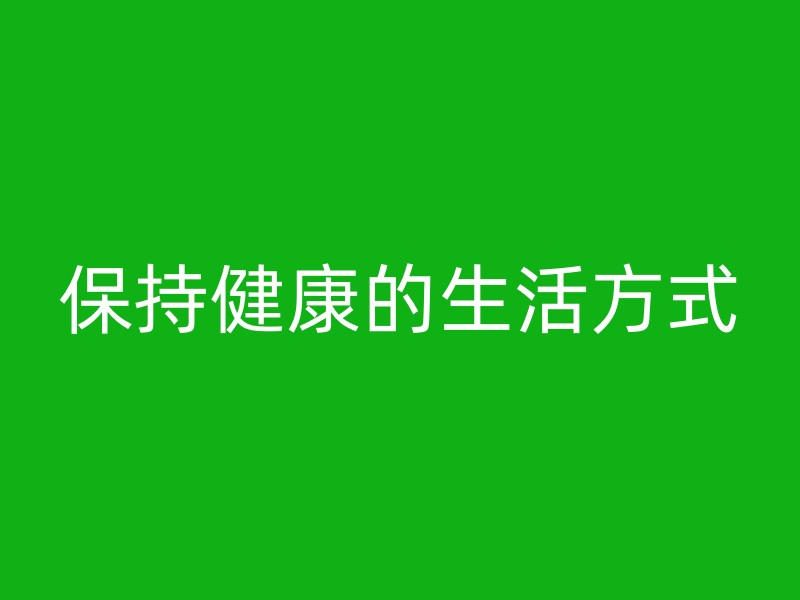 保持健康的生活方式